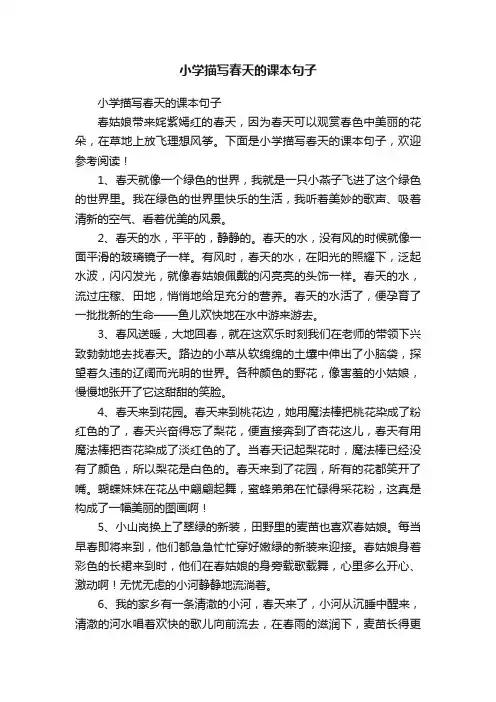 小学描写春天的课本句子

小学描写春天的课本句子

春姑娘带来姹紫嫣红的春天，因为春天可以观赏春色中美丽的花朵，在草地上放飞理想风筝。下面是小学描写春天的课本句子，欢迎参考阅读！

1、春天就像一个绿色的世界，我就是一只小燕子飞进了这个绿色的世界里。我在绿色的世界里快乐的生活，我听着美妙的歌声、吸着清新的空气、看着优美的风景。

2、春天的水，平平的，静静的。春天的水，没有风的时候就像一面平滑的玻璃镜子一样。有风时，春天的水，在阳光的照耀下，泛起水波，闪闪发光，就像春姑娘佩戴的闪亮亮的头饰一样。春天的水，流过庄稼、田地，悄悄地给足充分的营养。春天的水活了，便孕育了一批批新的生命——鱼儿欢快地在水中游来游去。

3、春风送暖，大地回春，就在这欢乐时刻我们在老师的带领下兴致勃勃地去找春天。路边的小草从软绵绵的土壤中伸出了小脑袋，探望着久违的辽阔而光明的世界。各种颜色的野花，像害羞的小姑娘，慢慢地张开了它这甜甜的笑脸。

4、春天来到花园。春天来到桃花边，她用魔法棒把桃花染成了粉红色的了，春天兴奋得忘了梨花，便直接奔到了杏花这儿，春天有用魔法棒把杏花染成了淡红色的了。当春天记起梨花时，魔法棒已经没有了颜色，所以梨花是白色的。春天来到了花园，所有的花都笑开了嘴。蝴蝶妹妹在花丛中翩翩起舞，蜜蜂弟弟在忙碌得采花粉，这真是构成了一幅美丽的图画啊！

5、小山岗换上了翠绿的新装，田野里的麦苗也喜欢春姑娘。每当早春即将来到，他们都急急忙忙穿好嫩绿的新装来迎接。春姑娘身着彩色的长裙来到时，他们在春姑娘的身旁载歌载舞，心里多么开心、激动啊！无忧无虑的小河静静地流淌着。

6、我的家乡有一条清澈的小河，春天来了，小河从沉睡中醒来，清澈的河水唱着欢快的歌儿向前流去，在春雨的滋润下，麦苗长得更